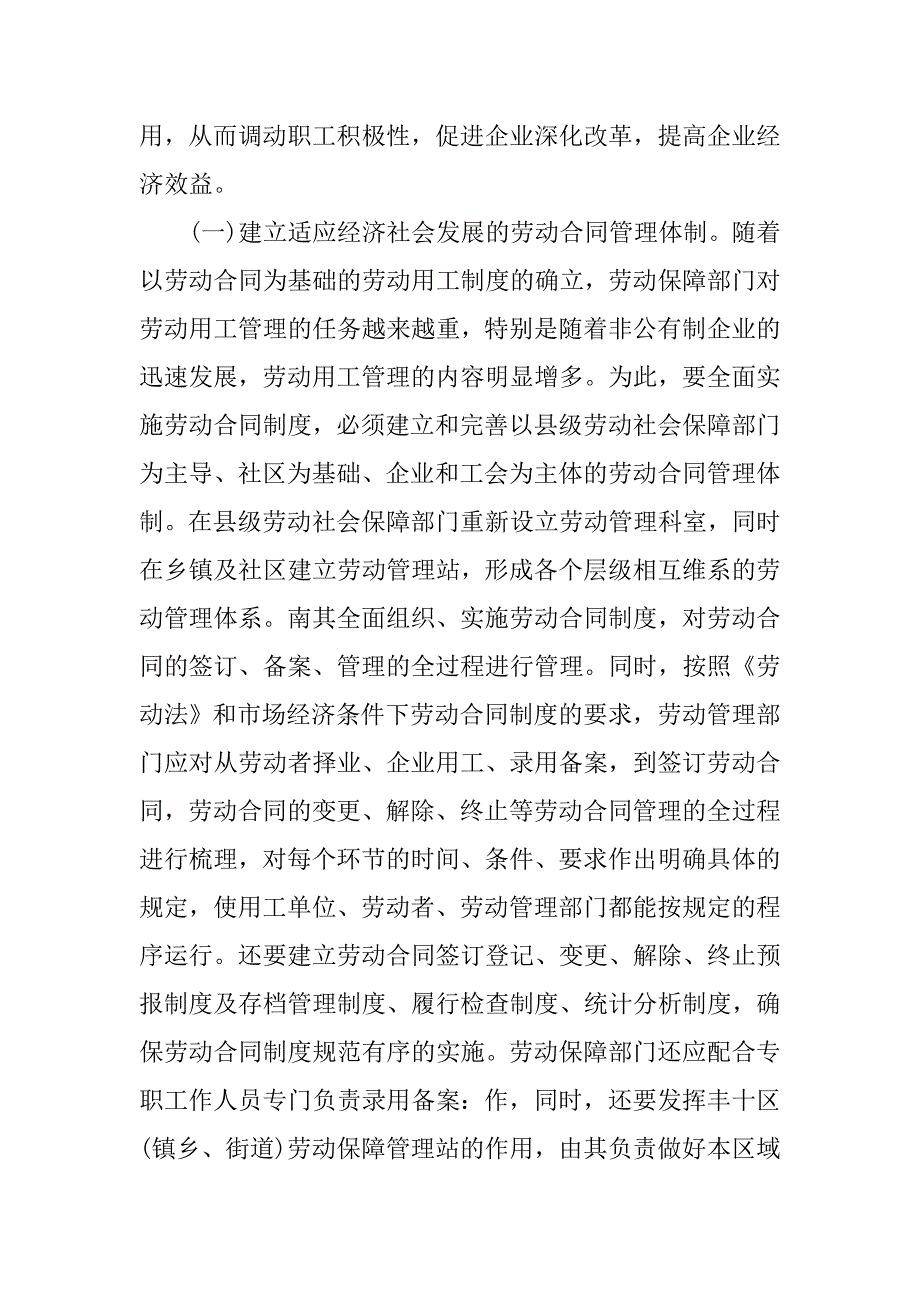 用，从而调动职工积极性，促进企业深化改革，提高企业经济效益。

（一）建立适应经济社会发展的劳动合同管理体制。随着以劳动合同为基础的劳动用工制度的确立，劳动保障部门对劳动用工管理的任务越来越重，特别是随着非公有制企业的迅速发展，劳动用工管理的内容明显增多。为此，要全面实施劳动合同制度，必须建立和完善以县级劳动社会保障部门为主导、社区为基础、企业和工会为主体的劳动合同管理体制。在县级劳动社会保障部门重新设立劳动管理科室，同时在乡镇及社区建立劳动管理站，形成各个层级相互维系的劳动管理体系。南其全面组织、实施劳动合同制度，对劳动合同的签订、备案、管理的全过程进行管理。同时，按照《劳动法》和市场经济条件下劳动合同制度的要求，劳动管理部门应对从劳动者择业、企业用工、录用备案，到签订劳动合同，劳动合同的变更、解除、终止等劳动合同管理的全过程进行梳理，对每个环节的时间、条件、要求作出明确具体的规定，使用工单位、劳动者、劳动管理部门都能按规定的程序运行。还要建立劳动合同签订登记、变更、解除、终止预报制度及存档管理制度、履行检查制度、统计分析制度，确保劳动合同制度规范有序的实施。劳动保障部门还应配合专职工作人员专门负责录用备案：作，同时，还要发挥丰十区（镇乡、街道）劳动保障管理站的作用，由其负责做好本区域